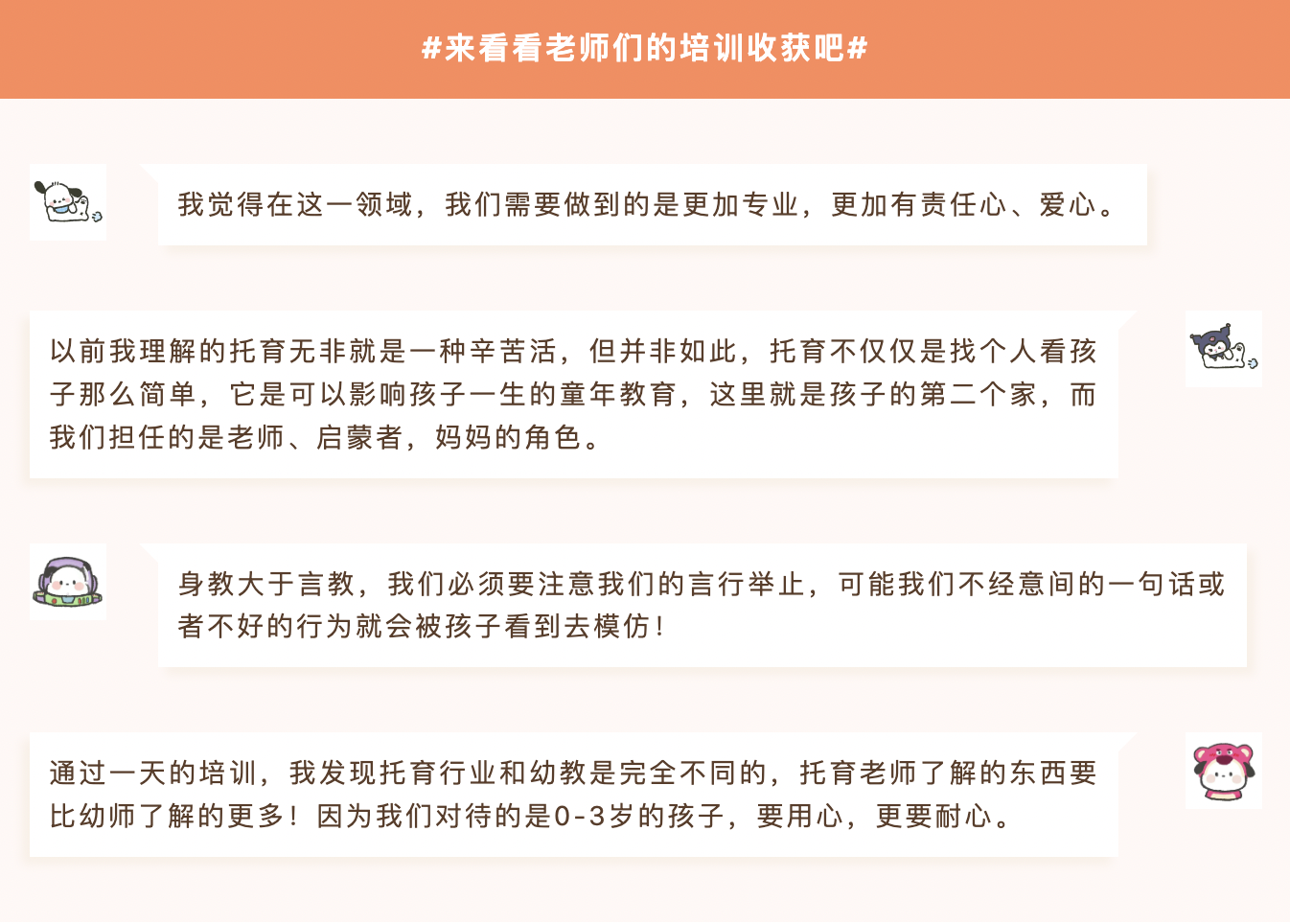 #来看看老师们的培训收获吧#

我觉得在这一领域，我们需要做到的是更加专业，更加有责任心、爱心。

以前我理解的托育无非就是一种辛苦活，但并非如此，托育不仅仅是找个人看孩子那么简单，它是可以影响孩子一生的童年教育，这里就是孩子的第二个家，而我们担任的是老师、启蒙者，妈妈的角色。

身教大于言教，我们必须要注意我们的言行举止，可能我们不经意间的一句话或者不好的行为就会被孩子看到去模仿！

通过一天的培训，我发现托育行业和幼教是完全不同的，托育老师了解的东西要比幼师了解的更多！因为我们对待的是0-3岁的孩子，要用心，更要耐心。